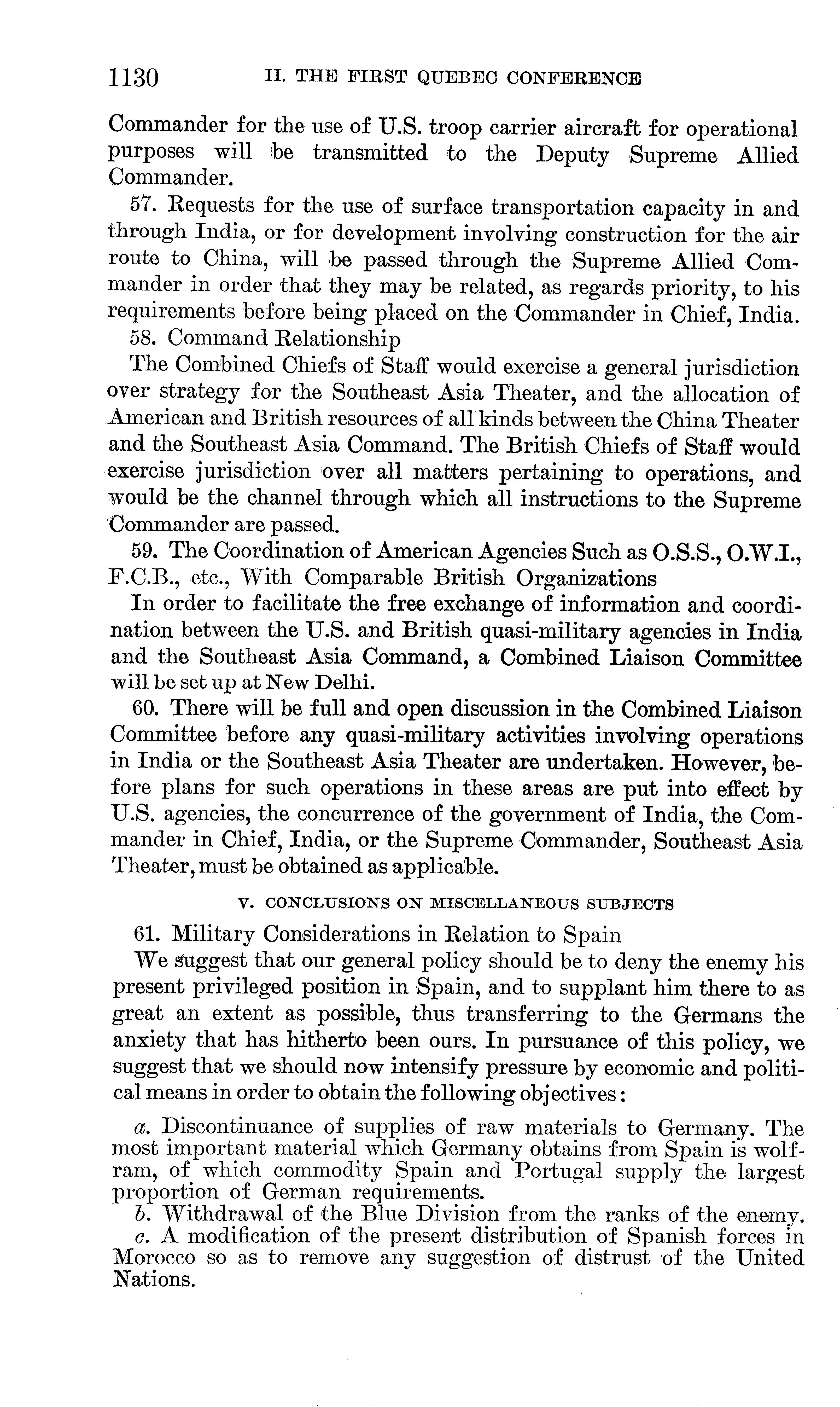 1130 II. THE FIRST QUEBEC CONFERENCE

Commander for the use of U.S. troop carrier aircraft for operational purposes will be transmitted to the Deputy Supreme Allied Commander.

57. Requests for the use of surface transportation capacity in and through India, or for development involving construction for the air route to China, will be passed through the Supreme Allied Commander in order that they may be related, as regards priority, to his requirements before being placed on the Commander in Chief, India.

58. Command Relationship

The Combined Chiefs of Staff would exercise a general jurisdiction over strategy for the Southeast Asia Theater, and the allocation of American and British resources of all kinds between the China Theater and the Southeast Asia Command. The British Chiefs of Staff would exercise jurisdiction over all matters pertaining to operations, and would be the channel through which all instructions to the Supreme Commander are passed.

59. The Coordination of American Agencies Such as O.S.S., O.W.I., F.C.B., etc., With Comparable British Organizations

In order to facilitate the free exchange of information and coordination between the U.S. and British quasi-military agencies in India and the Southeast Asia Command, a Combined Liaison Committee will be set up at New Delhi.

60. There will be full and open discussion in the Combined Liaison Committee before any quasi-military activities involving operations in India or the Southeast Asia Theater are undertaken. However, before plans for such operations in these areas are put into effect by U.S. agencies, the concurrence of the government of India, the Commander in Chief, India, or the Supreme Commander, Southeast Asia Theater, must be obtained as applicable.

V. CONCLUSIONS ON MISCELLANEOUS SUBJECTS

61. Military Considerations in Relation to Spain

We suggest that our general policy should be to deny the enemy his present privileged position in Spain, and to supplant him there to as great an extent as possible, thus transferring to the Germans the anxiety that has hitherto been ours. In pursuance of this policy, we suggest that we should now intensify pressure by economic and political means in order to obtain the following objectives:

a. Discontinuance of supplies of raw materials to Germany. The most important material which Germany obtains from Spain is wolfram, of which commodity Spain and Portugal supply the largest proportion of German requirements.

b. Withdrawal of the Blue Division from the ranks of the enemy.

c. A modification of the present distribution of Spanish forces in Morocco so as to remove any suggestion of distrust of the United Nations.